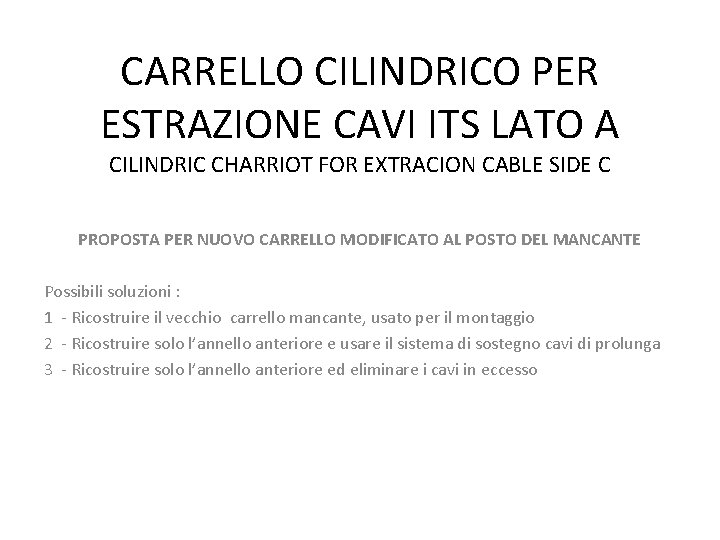 CARRELLO CILINDRICO PER ESTRAZIONE CAVI ITS LATO A
CILINDRIC CHARRIOT FOR EXTRACION CABLE SIDE C

PROPOSTA PER NUOVO CARRELLO MODIFICATO AL POSTO DEL MANCANTE

Possibili soluzioni :
1 - Ricostruire il vecchio carrello mancante, usato per il montaggio
2 - Ricostruire solo l'annello anteriore e usare il sistema di sostegno cavi di prolunga
3 - Ricostruire solo l'annello anteriore ed eliminare i cavi in eccesso